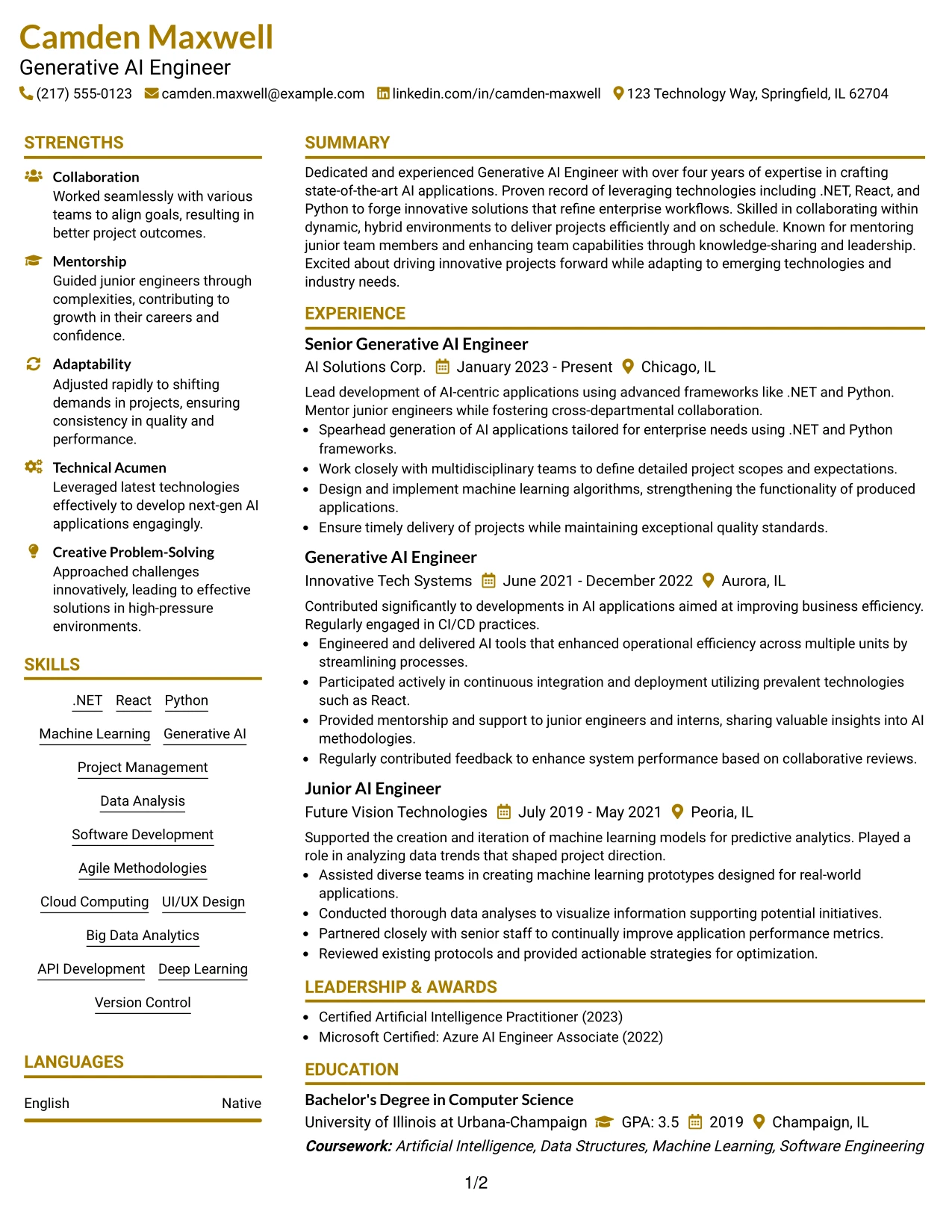 Camden Maxwell
Generative AI Engineer
(217) 555-0123 camden.maxwell@example.com linkedin.com/in/camden-maxwell 123 Technology Way, Springfield, IL 62704

STRENGTHS

Collaboration
Worked seamlessly with various teams to align goals, resulting in better project outcomes.

Mentorship
Guided junior engineers through complexities, contributing to growth in their careers and confidence.

Adaptability
Adjusted rapidly to shifting demands in projects, ensuring consistency in quality and performance.

Technical Acumen
Leveraged latest technologies effectively to develop next-gen AI applications engagingly.

Creative Problem-Solving
Approached challenges innovatively, leading to effective solutions in high-pressure environments.

SKILLS

.NET React Python
Machine Learning Generative AI
Project Management
Data Analysis
Software Development
Agile Methodologies
Cloud Computing UI/UX Design
Big Data Analytics
API Development Deep Learning
Version Control

LANGUAGES

English Native

SUMMARY

Dedicated and experienced Generative AI Engineer with over four years of expertise in crafting state-of-the-art AI applications. Proven record of leveraging technologies including .NET, React, and Python to forge innovative solutions that refine enterprise workflows. Skilled in collaborating within dynamic, hybrid environments to deliver projects efficiently and on schedule. Known for mentoring junior team members and enhancing team capabilities through knowledge-sharing and leadership. Excited about driving innovative projects forward while adapting to emerging technologies and industry needs.

EXPERIENCE

Senior Generative AI Engineer
AI Solutions Corp. January 2023 - Present Chicago, IL

Lead development of AI-centric applications using advanced frameworks like .NET and Python. Mentor junior engineers while fostering cross-departmental collaboration.
• Spearhead generation of AI applications tailored for enterprise needs using .NET and Python frameworks.
• Work closely with multidisciplinary teams to define detailed project scopes and expectations.
• Design and implement machine learning algorithms, strengthening the functionality of produced applications.
• Ensure timely delivery of projects while maintaining exceptional quality standards.

Generative AI Engineer
Innovative Tech Systems June 2021 - December 2022 Aurora, IL

Contributed significantly to developments in AI applications aimed at improving business efficiency. Regularly engaged in CI/CD practices.
• Engineered and delivered AI tools that enhanced operational efficiency across multiple units by streamlining processes.
• Participated actively in continuous integration and deployment utilizing prevalent technologies such as React.
• Provided mentorship and support to junior engineers and interns, sharing valuable insights into AI methodologies.
• Regularly contributed feedback to enhance system performance based on collaborative reviews.

Junior AI Engineer
Future Vision Technologies July 2019 - May 2021 Peoria, IL

Supported the creation and iteration of machine learning models for predictive analytics. Played a role in analyzing data trends that shaped project direction.
• Assisted diverse teams in creating machine learning prototypes designed for real-world applications.
• Conducted thorough data analyses to visualize information supporting potential initiatives.
• Partnered closely with senior staff to continually improve application performance metrics.
• Reviewed existing protocols and provided actionable strategies for optimization.

LEADERSHIP & AWARDS

• Certified Artificial Intelligence Practitioner (2023)
• Microsoft Certified: Azure AI Engineer Associate (2022)

EDUCATION

Bachelor's Degree in Computer Science
University of Illinois at Urbana-Champaign GPA: 3.5 2019 Champaign, IL
Coursework: Artificial Intelligence, Data Structures, Machine Learning, Software Engineering

1/2